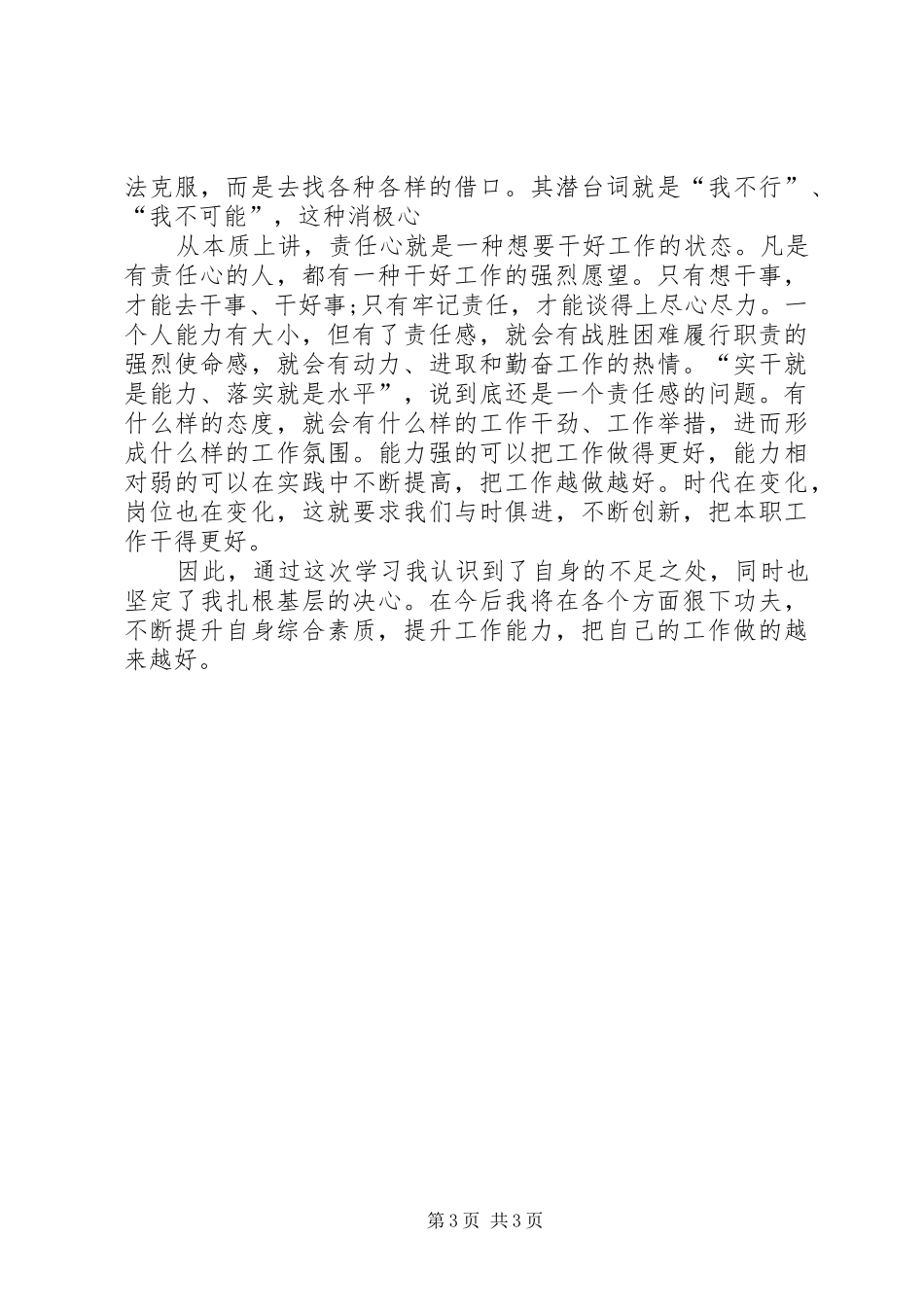 法克服，而是去找各种各样的借口。其潜台词就是“我不行”、“我不可能”，这种消极心

从本质上讲，责任心就是一种想要干好工作的状态。凡是有责任心的人，都有一种干好工作的强烈愿望。只有想干事，才能去干事、干好事;只有牢记责任，才能谈得上尽心尽力。一个人能力有大小，但有了责任感，就会有战胜困难履行职责的强烈使命感，就会有动力、进取和勤奋工作的热情。“实干就是能力、落实就是水平”，说到底还是一个责任感的问题。有什么样的态度，就会有什么样的工作干劲、工作举措，进而形成什么样的工作氛围。能力强的可以把工作做得更好，能力相对弱的可以在实践中不断提高，把工作越做越好。时代在变化，岗位也在变化，这就要求我们与时俱进，不断创新，把本职工作干得更好。

因此，通过这次学习我认识到了自身的不足之处，同时也坚定了我扎根基层的决心。在今后我将在各个方面狠下功夫，不断提升自身综合素质，提升工作能力，把自己的工作做的越来越好。

第3页 共3页